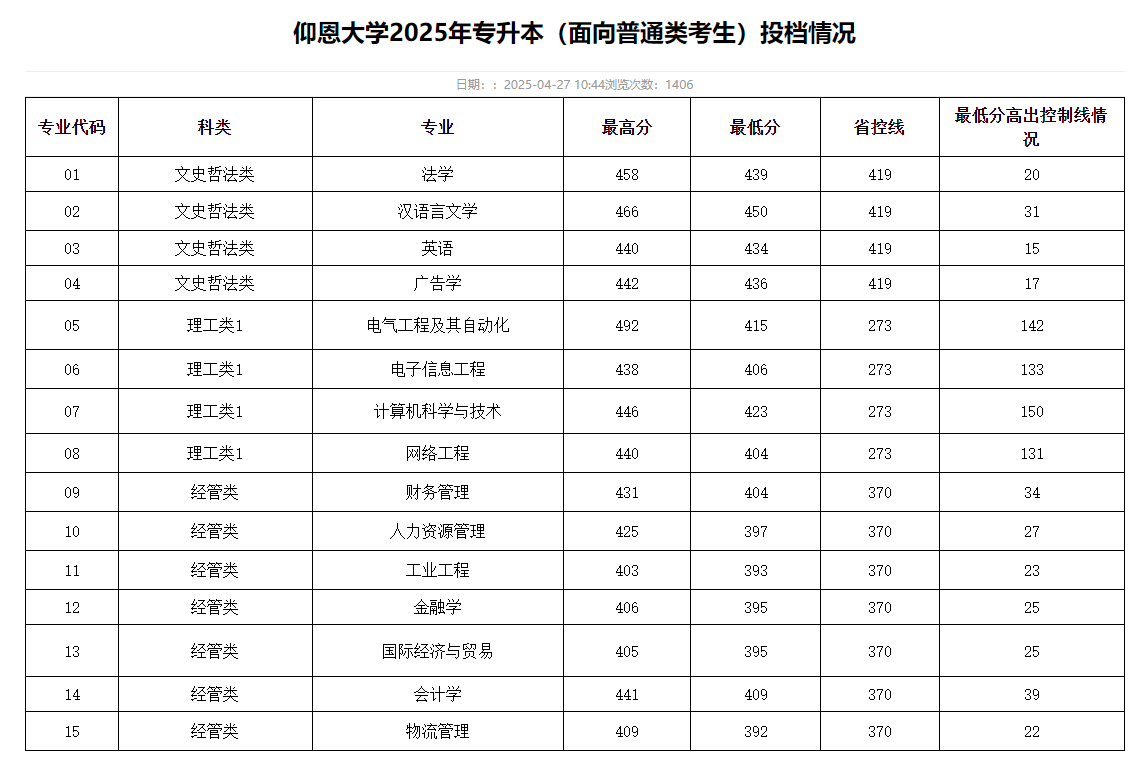 仰恩大学2025年专升本（面向普通类考生）投档情况

日期：：2025-04-27 10:44浏览次数：1406

| 专业代码 | 科类 | 专业 | 最高分 | 最低分 | 省控线 | 最低分高出控制线情况 |
|---|---|---|---|---|---|---|
| 01 | 文史哲法类 | 法学 | 458 | 439 | 419 | 20 |
| 02 | 文史哲法类 | 汉语言文学 | 466 | 450 | 419 | 31 |
| 03 | 文史哲法类 | 英语 | 440 | 434 | 419 | 15 |
| 04 | 文史哲法类 | 广告学 | 442 | 436 | 419 | 17 |
| 05 | 理工类1 | 电气工程及其自动化 | 492 | 415 | 273 | 142 |
| 06 | 理工类1 | 电子信息工程 | 438 | 406 | 273 | 133 |
| 07 | 理工类1 | 计算机科学与技术 | 446 | 423 | 273 | 150 |
| 08 | 理工类1 | 网络工程 | 440 | 404 | 273 | 131 |
| 09 | 经管类 | 财务管理 | 431 | 404 | 370 | 34 |
| 10 | 经管类 | 人力资源管理 | 425 | 397 | 370 | 27 |
| 11 | 经管类 | 工业工程 | 403 | 393 | 370 | 23 |
| 12 | 经管类 | 金融学 | 406 | 395 | 370 | 25 |
| 13 | 经管类 | 国际经济与贸易 | 405 | 395 | 370 | 25 |
| 14 | 经管类 | 会计学 | 441 | 409 | 370 | 39 |
| 15 | 经管类 | 物流管理 | 409 | 392 | 370 | 22 |